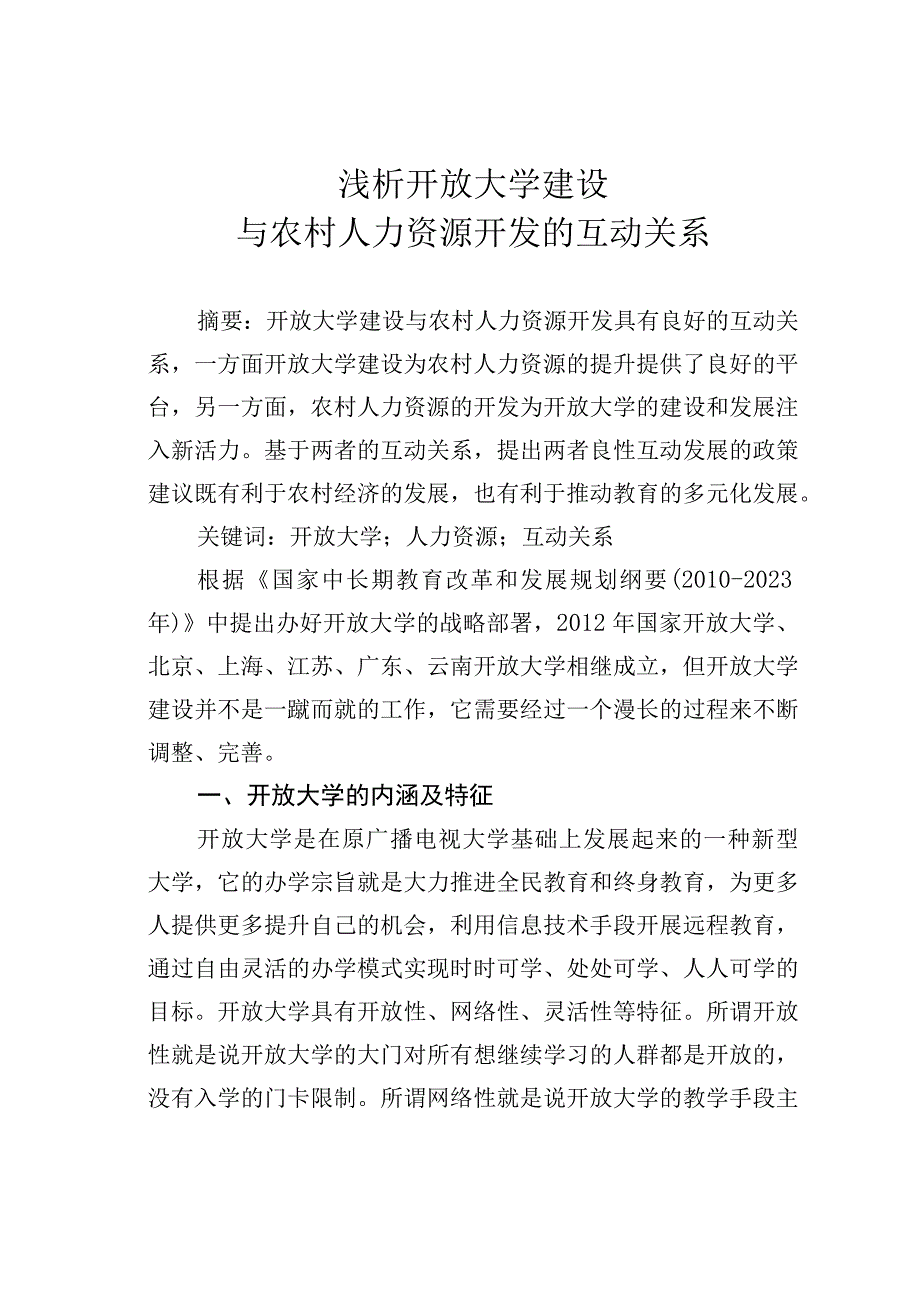 浅析开放大学建设
与农村人力资源开发的互动关系

摘要：开放大学建设与农村人力资源开发具有良好的互动关系，一方面开放大学建设为农村人力资源的提升提供了良好的平台，另一方面，农村人力资源的开发为开放大学的建设和发展注入新活力。基于两者的互动关系，提出两者良性互动发展的政策建议既有利于农村经济的发展，也有利于推动教育的多元化发展。

关键词：开放大学；人力资源；互动关系

根据《国家中长期教育改革和发展规划纲要(2010-2023年)》中提出办好开放大学的战略部署，2012年国家开放大学、北京、上海、江苏、广东、云南开放大学相继成立，但开放大学建设并不是一蹴而就的工作，它需要经过一个漫长的过程来不断调整、完善。

一、开放大学的内涵及特征

开放大学是在原广播电视大学基础上发展起来的一种新型大学，它的办学宗旨就是大力推进全民教育和终身教育，为更多人提供更多提升自己的机会，利用信息技术手段开展远程教育，通过自由灵活的办学模式实现时时可学、处处可学、人人可学的目标。开放大学具有开放性、网络性、灵活性等特征。所谓开放性就是说开放大学的大门对所有想继续学习的人群都是开放的，没有入学的门卡限制。所谓网络性就是说开放大学的教学手段主